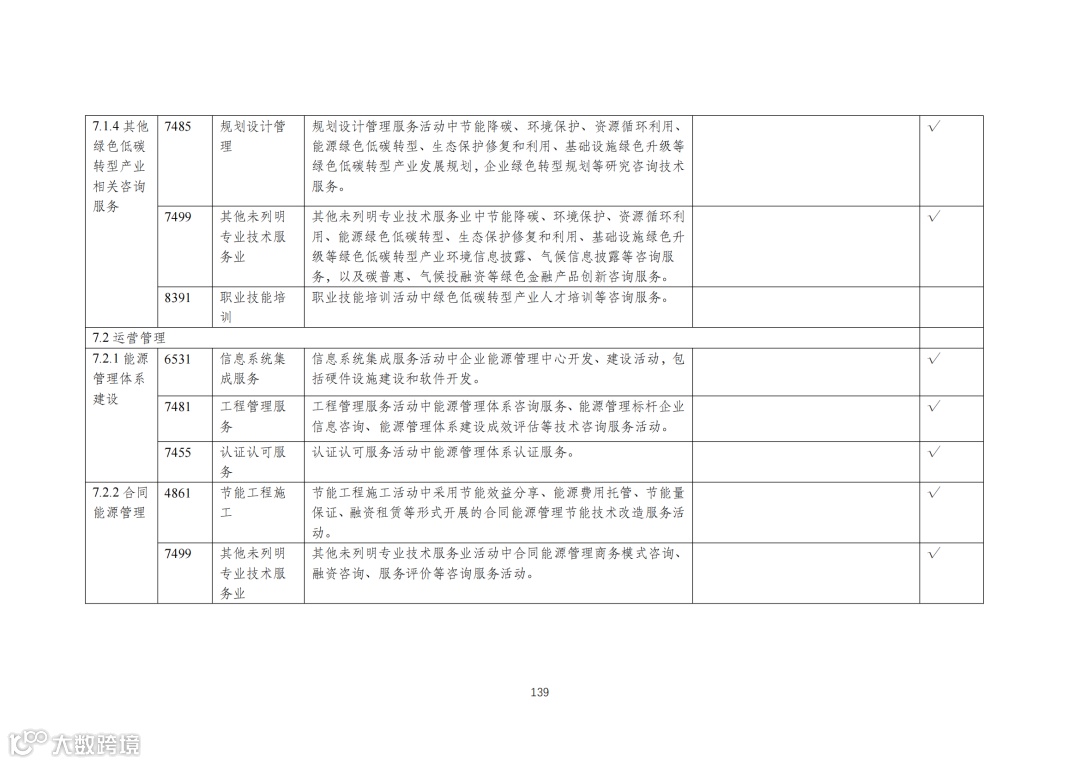 | 7.1.4其他绿色低碳转型产业相关咨询服务 | 7485 | 规划设计管理 | 规划设计管理服务活动中节能降碳、环境保护、资源循环利用、能源绿色低碳转型、生态保护修复和利用、基础设施绿色升级等绿色低碳转型产业发展规划，企业绿色转型规划等研究咨询技术服务。 |  | √ |
|---|---|---|---|---|---|
|  | 7499 | 其他未列明专业技术服务业 | 其他未列明专业技术服务业中节能降碳、环境保护、资源循环利用、能源绿色低碳转型、生态保护修复和利用、基础设施绿色升级等绿色低碳转型产业环境信息披露、气候信息披露等咨询服务，以及碳普惠、气候投融资等绿色金融产品创新咨询服务。 |  | √ |
|  | 8391 | 职业技能培训 | 职业技能培训活动中绿色低碳转型产业人才培训等咨询服务。 |  |  |
| 7.2运营管理 |  |  |  |  |  |
| 7.2.1能源管理体系建设 | 6531 | 信息系统集成服务 | 信息系统集成服务活动中企业能源管理中心开发、建设活动，包括硬件设施建设和软件开发。 |  | √ |
|  | 7481 | 工程管理服务 | 工程管理服务活动中能源管理体系咨询服务、能源管理标杆企业信息咨询、能源管理体系建设成效评估等技术咨询服务活动。 |  | √ |
|  | 7455 | 认证认可服务 | 认证认可服务活动中能源管理体系认证服务。 |  | √ |
| 7.2.2合同能源管理 | 4861 | 节能工程施工 | 节能工程施工活动中采用节能效益分享、能源费用托管、节能量保证、融资租赁等形式开展的合同能源管理节能技术改造服务活动。 |  | √ |
|  | 7499 | 其他未列明专业技术服务业 | 其他未列明专业技术服务业活动中合同能源管理商务模式咨询、融资咨询、服务评价等咨询服务活动。 |  | √ |

139

大数跨境